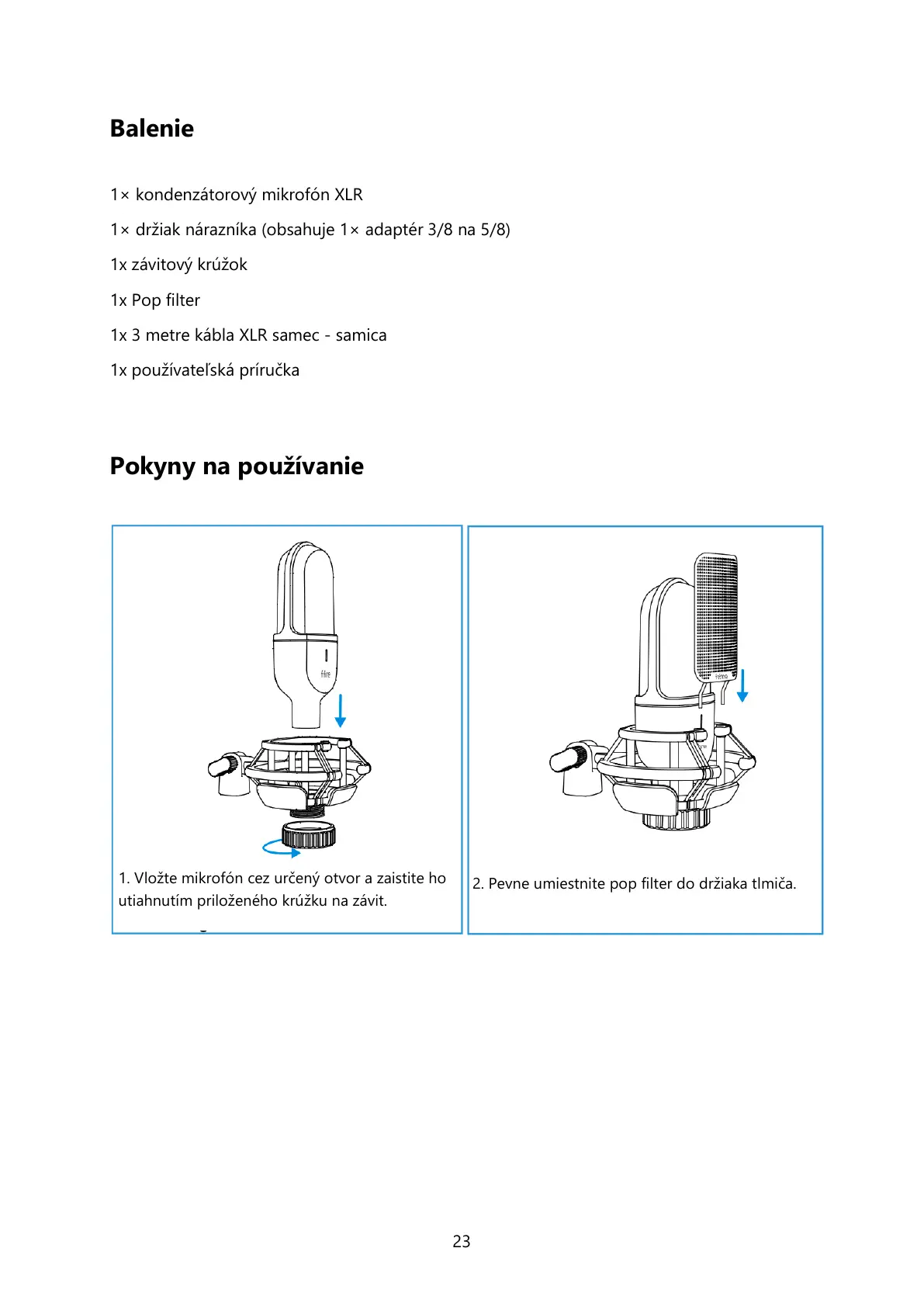 Balenie

1× kondenzátorový mikrofón XLR

1× držiak nárazníka (obsahuje 1× adaptér 3/8 na 5/8)

1x závitový krúžok

1x Pop filter

1x 3 metre kábla XLR samec - samica

1x používateľská príručka

Pokyny na používanie

fifine

1. Vložte mikrofón cez určený otvor a zaistite ho utiahnutím priloženého krúžku na závit.

fifine

2. Pevne umiestnite pop filter do držiaka tlmiča.

23